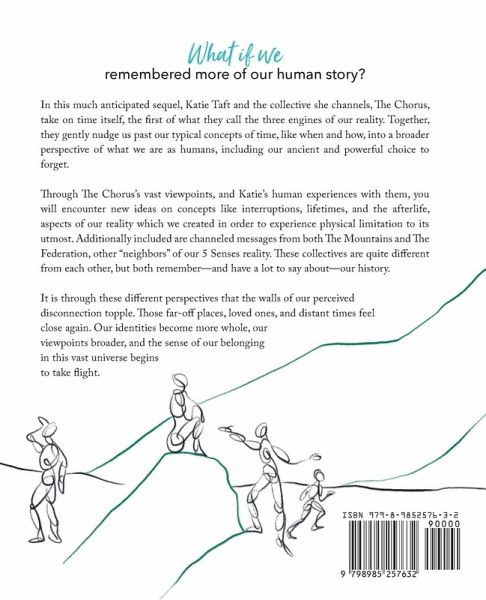 What if we

remembered more of our human story?

In this much anticipated sequel, Katie Taft and the collective she channels, The Chorus, take on time itself, the first of what they call the three engines of our reality. Together, they gently nudge us past our typical concepts of time, like when and how, into a broader perspective of what we are as humans, including our ancient and powerful choice to forget.

Through The Chorus's vast viewpoints, and Katie's human experiences with them, you will encounter new ideas on concepts like interruptions, lifetimes, and the afterlife, aspects of our reality which we created in order to experience physical limitation to its utmost. Additionally included are channeled messages from both The Mountains and The Federation, other "neighbors" of our 5 Senses reality. These collectives are quite different from each other, but both remember—and have a lot to say about—our history.

It is through these different perspectives that the walls of our perceived disconnection topple. Those far-off places, loved ones, and distant times feel close again. Our identities become more whole, our viewpoints broader, and the sense of our belonging in this vast universe begins to take flight.

ISBN 979-8-9852576-3-2

90000

9 798985 257632